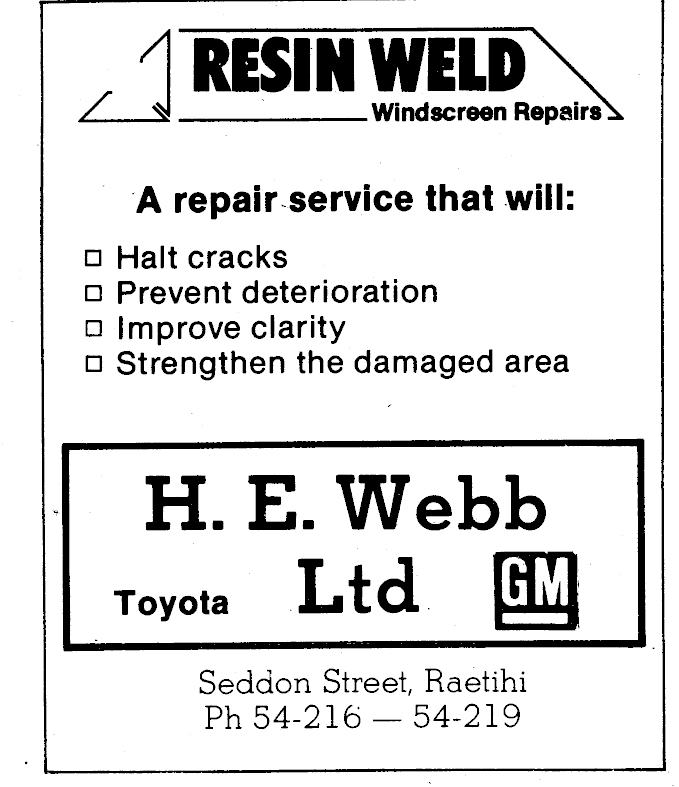 RESIN WELD
Windscreen Repairs

A repair service that will:

☐ Halt cracks
☐ Prevent deterioration
☐ Improve clarity
☐ Strengthen the damaged area

H. E. Webb
Toyota Ltd GM

Seddon Street, Raetihi
Ph 54-216 — 54-219